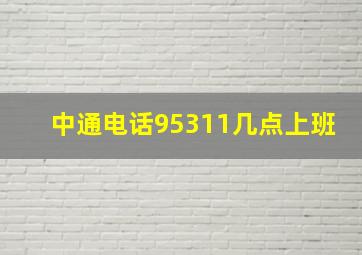 中通电话95311几点上班